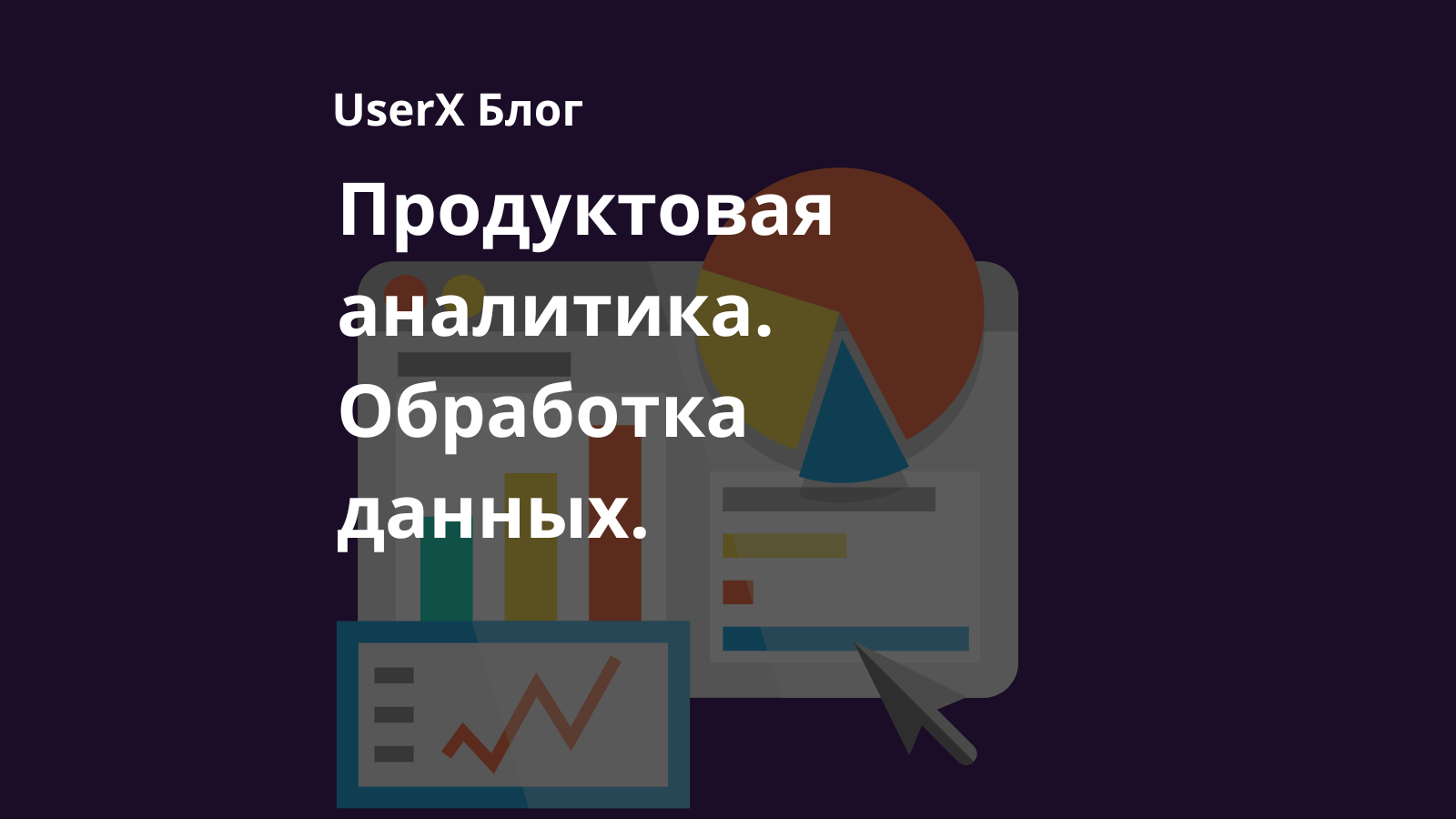 UserX Блог

Продуктовая аналитика. Обработка данных.